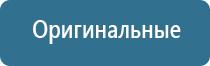 Оригинальные